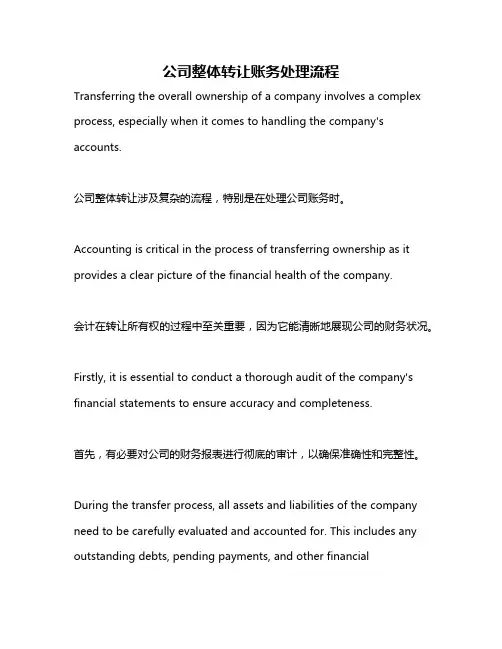 公司整体转让账务处理流程

Transferring the overall ownership of a company involves a complex process, especially when it comes to handling the company's accounts.

公司整体转让涉及复杂的流程，特别是在处理公司账务时。

Accounting is critical in the process of transferring ownership as it provides a clear picture of the financial health of the company.

会计在转让所有权的过程中至关重要，因为它能清晰地展现公司的财务状况。

Firstly, it is essential to conduct a thorough audit of the company's financial statements to ensure accuracy and completeness.

首先，有必要对公司的财务报表进行彻底的审计，以确保准确性和完整性。

During the transfer process, all assets and liabilities of the company need to be carefully evaluated and accounted for. This includes any outstanding debts, pending payments, and other financial